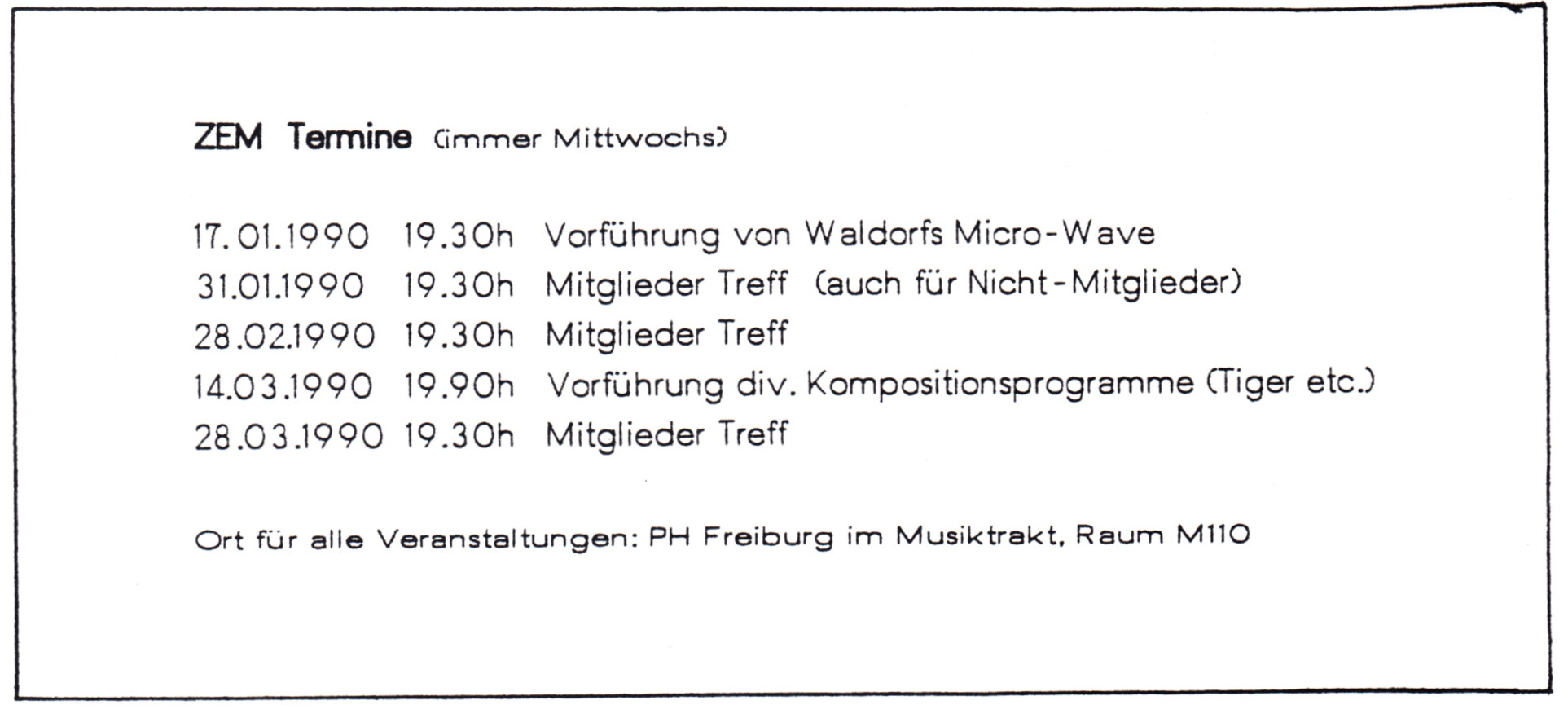 ZEM Termine (immer Mittwochs)

17.01.1990 19.30h Vorführung von Waldorfs Micro-Wave
31.01.1990 19.30h Mitglieder Treff (auch für Nicht-Mitglieder)
28.02.1990 19.30h Mitglieder Treff
14.03.1990 19.90h Vorführung div. Kompositionsprogramme (Tiger etc.)
28.03.1990 19.30h Mitglieder Treff

Ort für alle Veranstaltungen: PH Freiburg im Musiktrakt, Raum M110